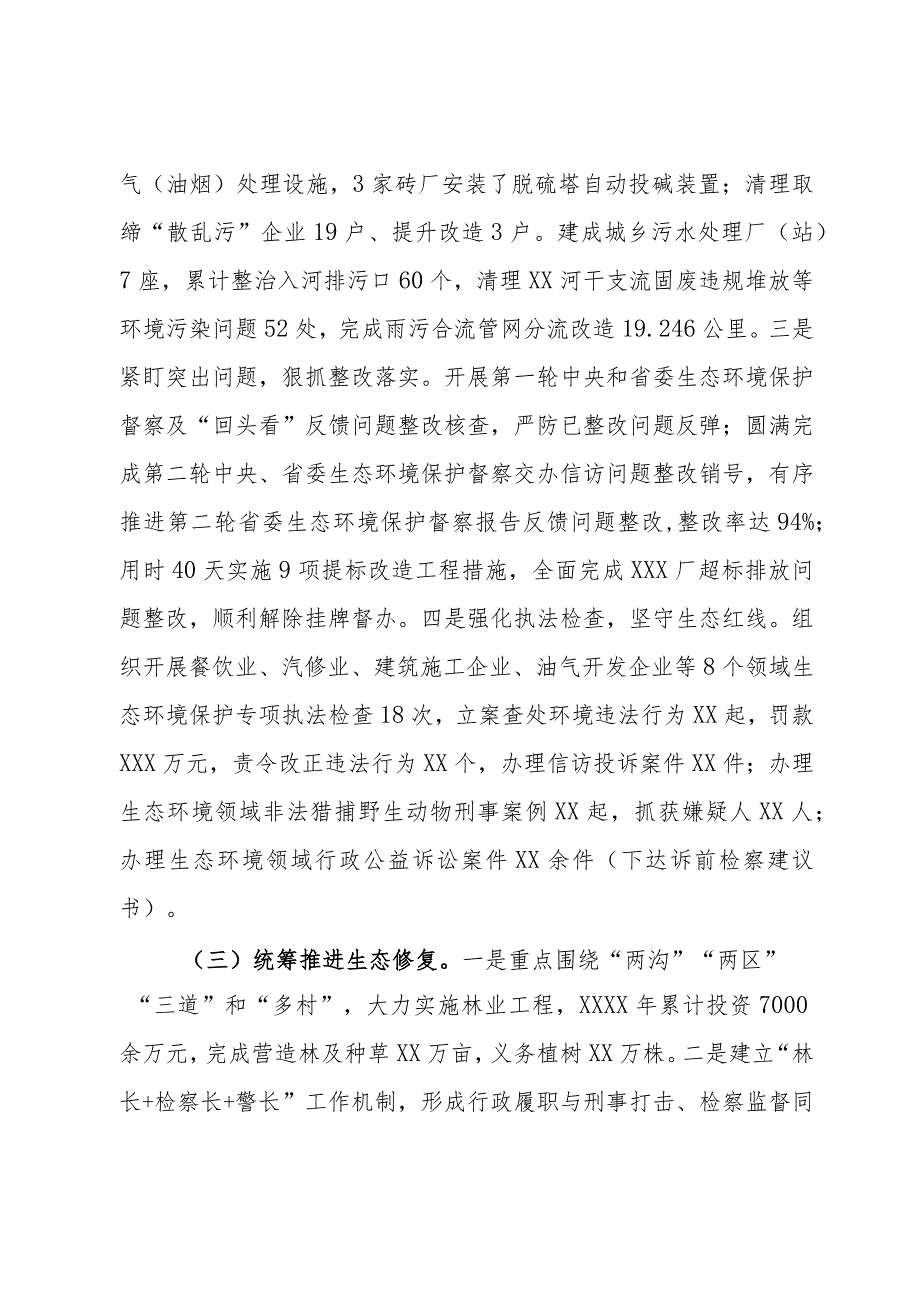 气（油烟）处理设施，3家砖厂安装了脱硫塔自动投碱装置；清理取缔“散乱污”企业19户、提升改造3户。建成城乡污水处理厂（站）7座，累计整治入河排污口60个，清理XX河干支流固废违规堆放等环境污染问题52处，完成雨污合流管网分流改造19.246公里。三是紧盯突出问题，狠抓整改落实。开展第一轮中央和省委生态环境保护督察及“回头看”反馈问题整改核查，严防已整改问题反弹；圆满完成第二轮中央、省委生态环境保护督察交办信访问题整改销号，有序推进第二轮省委生态环境保护督察报告反馈问题整改,整改率达94%；用时40天实施9项提标改造工程措施，全面完成XXX厂超标排放问题整改，顺利解除挂牌督办。四是强化执法检查，坚守生态红线。组织开展餐饮业、汽修业、建筑施工企业、油气开发企业等8个领域生态环境保护专项执法检查18次，立案查处环境违法行为XX起，罚款XXX万元，责令改正违法行为XX个，办理信访投诉案件XX件；办理生态环境领域非法猎捕野生动物刑事案例XX起，抓获嫌疑人XX人；办理生态环境领域行政公益诉讼案件XX余件（下达诉前检察建议书）。

（三）统筹推进生态修复。一是重点围绕“两沟”“两区”“三道”和“多村”，大力实施林业工程，XXXX年累计投资7000余万元，完成营造林及种草XX万亩，义务植树XX万株。二是建立“林长+检察长+警长”工作机制，形成行政履职与刑事打击、检察监督同